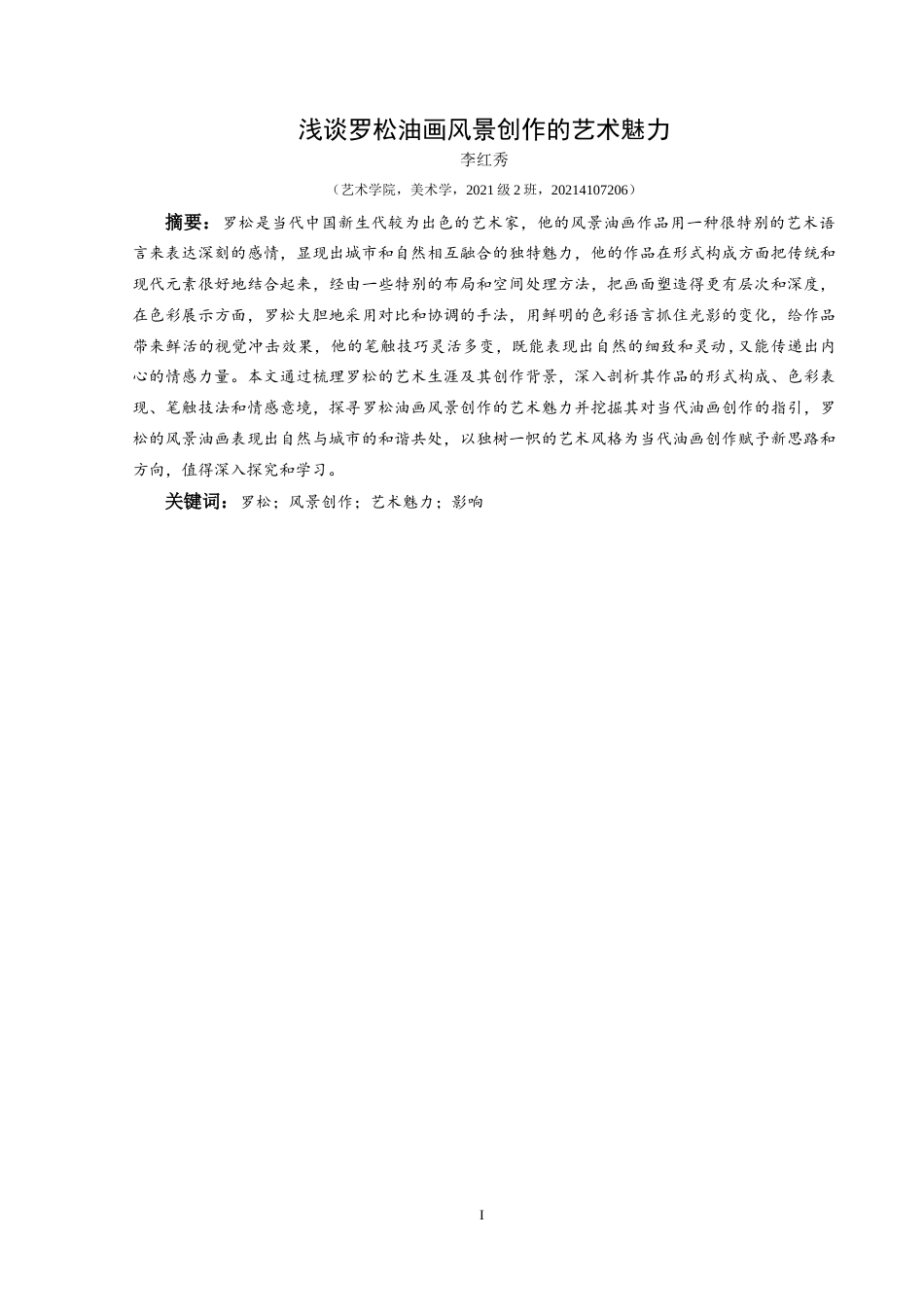 浅谈罗松油画风景创作的艺术魅力

李红秀

（艺术学院，美术学，2021 级 2 班，20214107206）

摘要：罗松是当代中国新生代较为出色的艺术家，他的风景油画作品用一种很特别的艺术语言来表达深刻的感情，显现出城市和自然相互融合的独特魅力，他的作品在形式构成方面把传统和现代元素很好地结合起来，经由一些特别的布局和空间处理方法，把画面塑造得更有层次和深度，在色彩展示方面，罗松大胆地采用对比和协调的手法，用鲜明的色彩语言抓住光影的变化，给作品带来鲜活的视觉冲击效果，他的笔触技巧灵活多变，既能表现出自然的细致和灵动，又能传递出内心的情感力量。本文通过梳理罗松的艺术生涯及其创作背景，深入剖析其作品的形式构成、色彩表现、笔触技法和情感意境，探寻罗松油画风景创作的艺术魅力并挖掘其对当代油画创作的指引，罗松的风景油画表现出自然与城市的和谐共处，以独树一帜的艺术风格为当代油画创作赋予新思路和方向，值得深入探究和学习。

关键词：罗松；风景创作；艺术魅力；影响

I